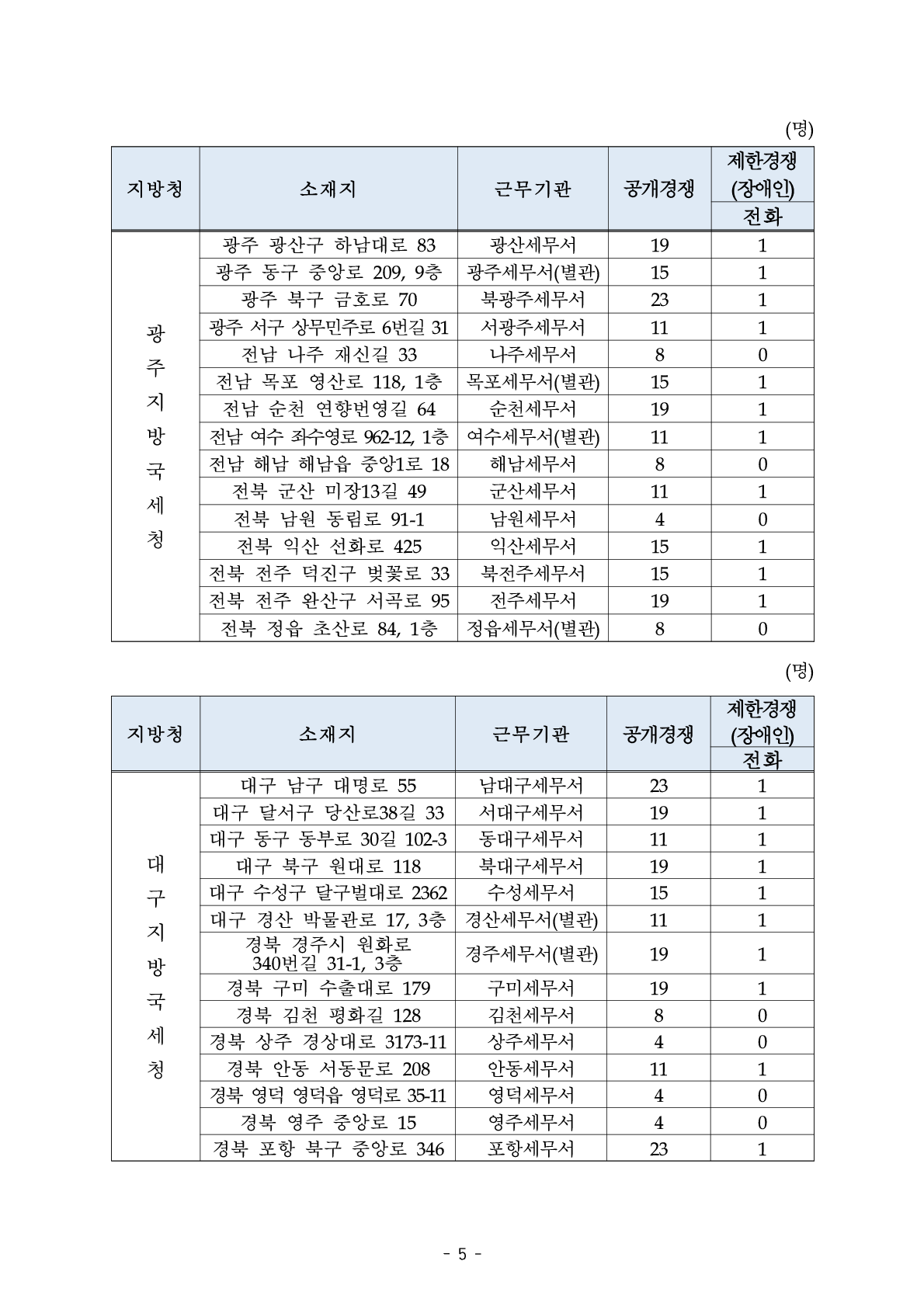 (명)

| 지방청 | 소재지 | 근무기관 | 공개경쟁 | 제한경쟁 (장애인) 전화 |
|---|---|---|---|---|
| 광주지방국세청 | 광주 광산구 하남대로 83 | 광산세무서 | 19 | 1 |
| | 광주 동구 중앙로 209, 9층 | 광주세무서(별관) | 15 | 1 |
| | 광주 북구 금호로 70 | 북광주세무서 | 23 | 1 |
| | 광주 서구 상무민주로 6번길 31 | 서광주세무서 | 11 | 1 |
| | 전남 나주 재신길 33 | 나주세무서 | 8 | 0 |
| | 전남 목포 영산로 118, 1층 | 목포세무서(별관) | 15 | 1 |
| | 전남 순천 연향번영길 64 | 순천세무서 | 19 | 1 |
| | 전남 여수 좌수영로 962-12, 1층 | 여수세무서(별관) | 11 | 1 |
| | 전남 해남 해남읍 중앙1로 18 | 해남세무서 | 8 | 0 |
| | 전북 군산 미장13길 49 | 군산세무서 | 11 | 1 |
| | 전북 남원 동림로 91-1 | 남원세무서 | 4 | 0 |
| | 전북 익산 선화로 425 | 익산세무서 | 15 | 1 |
| | 전북 전주 덕진구 벚꽃로 33 | 북전주세무서 | 15 | 1 |
| | 전북 전주 완산구 서곡로 95 | 전주세무서 | 19 | 1 |
| | 전북 정읍 초산로 84, 1층 | 정읍세무서(별관) | 8 | 0 |

(명)

| 지방청 | 소재지 | 근무기관 | 공개경쟁 | 제한경쟁 (장애인) 전화 |
|---|---|---|---|---|
| 대구지방국세청 | 대구 남구 대명로 55 | 남대구세무서 | 23 | 1 |
| | 대구 달서구 당산로38길 33 | 서대구세무서 | 19 | 1 |
| | 대구 동구 동부로 30길 102-3 | 동대구세무서 | 11 | 1 |
| | 대구 북구 원대로 118 | 북대구세무서 | 19 | 1 |
| | 대구 수성구 달구벌대로 2362 | 수성세무서 | 15 | 1 |
| | 대구 경산 박물관로 17, 3층 | 경산세무서(별관) | 11 | 1 |
| | 경북 경주시 원화로 340번길 31-1, 3층 | 경주세무서(별관) | 19 | 1 |
| | 경북 구미 수출대로 179 | 구미세무서 | 19 | 1 |
| | 경북 김천 평화길 128 | 김천세무서 | 8 | 0 |
| | 경북 상주 경상대로 3173-11 | 상주세무서 | 4 | 0 |
| | 경북 안동 서동문로 208 | 안동세무서 | 11 | 1 |
| | 경북 영덕 영덕읍 영덕로 35-11 | 영덕세무서 | 4 | 0 |
| | 경북 영주 중앙로 15 | 영주세무서 | 4 | 0 |
| | 경북 포항 북구 중앙로 346 | 포항세무서 | 23 | 1 |

- 5 -